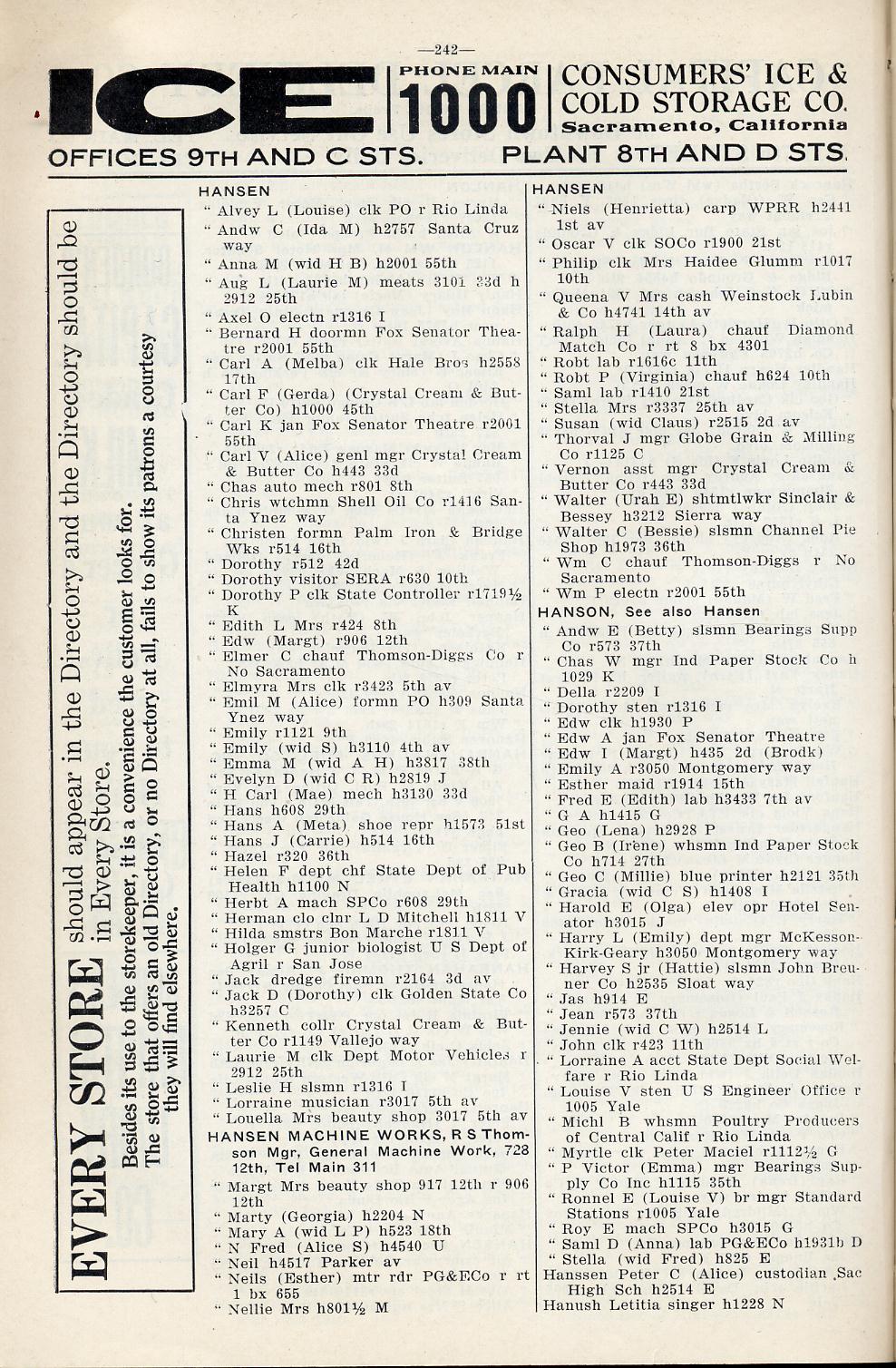 —242—

ICE PHONE MAIN 1000 CONSUMERS' ICE & COLD STORAGE CO. Sacramento, California

OFFICES 9TH AND C STS. PLANT 8TH AND D STS.

EVERY STORE should appear in the Directory and the Directory should be in Every Store.

Besides its use to the storekeeper, it is a convenience the customer looks for. The store that offers an old Directory, or no Directory at all, fails to show its patrons a courtesy they will find elsewhere.

HANSEN
" Alvey L (Louise) clk PO r Rio Linda
" Andw C (Ida M) h2757 Santa Cruz way
" Anna M (wid H B) h2001 55th
" Aug L (Laurie M) meats 3101 33d h 2912 25th
" Axel O electn r1316 I
" Bernard H doormn Fox Senator Theatre r2001 55th
" Carl A (Melba) clk Hale Bros h2558 17th
" Carl F (Gerda) (Crystal Cream & Butter Co) h1000 45th
" Carl K jan Fox Senator Theatre r2001 55th
" Carl V (Alice) genl mgr Crystal Cream & Butter Co h443 33d
" Chas auto mech r801 8th
" Chris wtchmn Shell Oil Co r1416 Santa Ynez way
" Christen formn Palm Iron & Bridge Wks r514 16th
" Dorothy r512 42d
" Dorothy visitor SERA r630 10th
" Dorothy P clk State Controller r1719½ K
" Edith L Mrs r424 8th
" Edw (Margt) r906 12th
" Elmer C chauf Thomson-Diggs Co r No Sacramento
" Elmyra Mrs clk r3423 5th av
" Emil M (Alice) formn PO h309 Santa Ynez way
" Emily r1121 9th
" Emily (wid S) h3110 4th av
" Emma M (wid A H) h3817 38th
" Evelyn D (wid C R) h2819 J
" H Carl (Mae) mech h3130 33d
" Hans h608 29th
" Hans A (Meta) shoe repr h1573 51st
" Hans J (Carrie) h514 16th
" Hazel r320 36th
" Helen F dept chf State Dept of Pub Health h1100 N
" Herbt A mach SPCo r608 29th
" Herman clo clnr L D Mitchell h1811 V
" Hilda smstrs Bon Marche r1811 V
" Holger G junior biologist U S Dept of Agril r San Jose
" Jack dredge firemn r2164 3d av
" Jack D (Dorothy) clk Golden State Co h3257 C
" Kenneth collr Crystal Cream & Butter Co r1149 Vallejo way
" Laurie M clk Dept Motor Vehicles r 2912 25th
" Leslie H slsmn r1316 I
" Lorraine musician r3017 5th av
" Louella Mrs beauty shop 3017 5th av
HANSEN MACHINE WORKS, R S Thomson Mgr, General Machine Work, 728 12th, Tel Main 311
" Margt Mrs beauty shop 917 12th r 906 12th
" Marty (Georgia) h2204 N
" Mary A (wid L P) h523 18th
" N Fred (Alice S) h4540 U
" Neil h4517 Parker av
" Neils (Esther) mtr rdr PG&ECo r rt 1 bx 655
" Nellie Mrs h801½ M

HANSEN
" Niels (Henrietta) carp WPRR h2441 1st av
" Oscar V clk SOCo r1900 21st
" Philip clk Mrs Haidee Glumm r1017 10th
" Queena V Mrs cash Weinstock Lubin & Co h4741 14th av
" Ralph H (Laura) chauf Diamond Match Co r rt 8 bx 4301
" Robt lab r1616c 11th
" Robt P (Virginia) chauf h624 10th
" Saml lab r1410 21st
" Stella Mrs r3337 25th av
" Susan (wid Claus) r2515 2d av
" Thorval J mgr Globe Grain & Milling Co r1125 C
" Vernon asst mgr Crystal Cream & Butter Co r443 33d
" Walter (Urah E) shtmtlwkr Sinclair & Bessey h3212 Sierra way
" Walter C (Bessie) slsmn Channel Pie Shop h1973 36th
" Wm C chauf Thomson-Diggs r No Sacramento
" Wm P electn r2001 55th
HANSON, See also Hansen
" Andw E (Betty) slsmn Bearings Supp Co r573 37th
" Chas W mgr Ind Paper Stock Co h 1029 K
" Della r2209 I
" Dorothy sten r1316 I
" Edw clk h1930 P
" Edw A jan Fox Senator Theatre
" Edw I (Margt) h435 2d (Brodk)
" Emily A r3050 Montgomery way
" Esther maid r1914 15th
" Fred E (Edith) lab h3433 7th av
" G A h1415 G
" Geo (Lena) h2928 P
" Geo B (Irene) whsmn Ind Paper Stock Co h714 27th
" Geo C (Millie) blue printer h2121 35th
" Gracia (wid C S) h1408 I
" Harold E (Olga) elev opr Hotel Senator h3015 J
" Harry L (Emily) dept mgr McKesson-Kirk-Geary h3050 Montgomery way
" Harvey S jr (Hattie) slsmn John Breuner Co h2535 Sloat way
" Jas h914 E
" Jean r573 37th
" Jennie (wid C W) h2514 L
" John clk r423 11th
" Lorraine A acct State Dept Social Welfare r Rio Linda
" Louise V sten U S Engineer Office r 1005 Yale
" Michl B whsmn Poultry Producers of Central Calif r Rio Linda
" Myrtle clk Peter Maciel r1112½ G
" P Victor (Emma) mgr Bearings Supply Co Inc h1115 35th
" Ronnel E (Louise V) br mgr Standard Stations r1005 Yale
" Roy E mach SPCo h3015 G
" Saml D (Anna) lab PG&ECo h1931b D
" Stella (wid Fred) h825 E
Hanssen Peter C (Alice) custodian Sac High Sch h2514 E
Hanush Letitia singer h1228 N